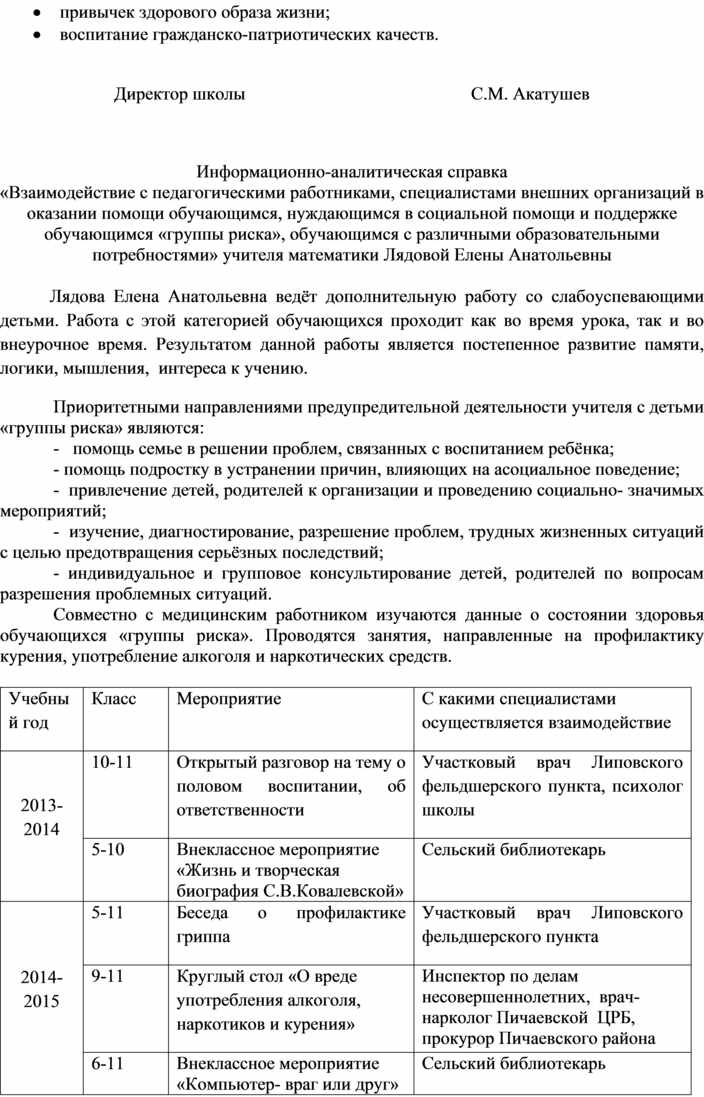 • привычек здорового образа жизни;
• воспитание гражданско-патриотических качеств.

Директор школы С.М. Акатушев

Информационно-аналитическая справка
«Взаимодействие с педагогическими работниками, специалистами внешних организаций в оказании помощи обучающимся, нуждающимся в социальной помощи и поддержке обучающимся «группы риска», обучающимся с различными образовательными потребностями» учителя математики Лядовой Елены Анатольевны

Лядова Елена Анатольевна ведёт дополнительную работу со слабоуспевающими детьми. Работа с этой категорией обучающихся проходит как во время урока, так и во внеурочное время. Результатом данной работы является постепенное развитие памяти, логики, мышления, интереса к учению.

Приоритетными направлениями предупредительной деятельности учителя с детьми «группы риска» являются:
- помощь семье в решении проблем, связанных с воспитанием ребёнка;
- помощь подростку в устранении причин, влияющих на асоциальное поведение;
- привлечение детей, родителей к организации и проведению социально- значимых мероприятий;
- изучение, диагностирование, разрешение проблем, трудных жизненных ситуаций с целью предотвращения серьёзных последствий;
- индивидуальное и групповое консультирование детей, родителей по вопросам разрешения проблемных ситуаций.
Совместно с медицинским работником изучаются данные о состоянии здоровья обучающихся «группы риска». Проводятся занятия, направленные на профилактику курения, употребление алкоголя и наркотических средств.

| Учебный год | Класс | Мероприятие | С какими специалистами осуществляется взаимодействие |
|---|---|---|---|
| 2013-2014 | 10-11 | Открытый разговор на тему о половом воспитании, об ответственности | Участковый врач Липовского фельдшерского пункта, психолог школы |
| | 5-10 | Внеклассное мероприятие «Жизнь и творческая биография С.В.Ковалевской» | Сельский библиотекарь |
| 2014-2015 | 5-11 | Беседа о профилактике гриппа | Участковый врач Липовского фельдшерского пункта |
| | 9-11 | Круглый стол «О вреде употребления алкоголя, наркотиков и курения» | Инспектор по делам несовершеннолетних, врач-нарколог Пичаевской ЦРБ, прокурор Пичаевского района |
| | 6-11 | Внеклассное мероприятие «Компьютер- враг или друг» | Сельский библиотекарь |